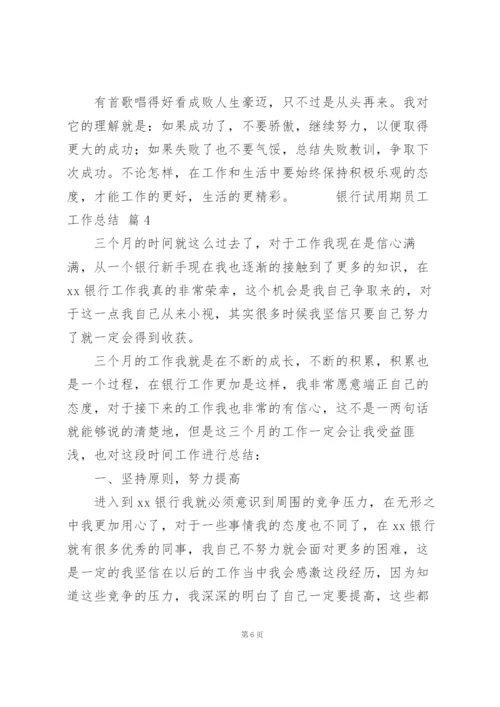 有首歌唱得好看成败人生豪迈，只不过是从头再来。我对它的理解就是：如果成功了，不要骄傲，继续努力，以便取得更大的成功；如果失败了也不要气馁，总结失败教训，争取下次成功。不论怎样，在工作和生活中要始终保持积极乐观的态度，才能工作的更好，生活的更精彩。　　银行试用期员工工作总结 篇4

三个月的时间就这么过去了，对于工作我现在是信心满满，从一个银行新手现在我也逐渐的接触到了更多的知识，在xx银行工作我真的非常荣幸，这个机会是我自己争取来的，对于这一点我自己从来小视，其实很多时候我坚信只要自己努力了就一定会得到收获。

三个月的工作我就是在不断的成长，不断的积累，积累也是一个过程，在银行工作更加是这样，我非常愿意端正自己的态度，对于接下来的工作我也非常的有信心，这不是一两句话就能够说的清楚地，但是这三个月的工作一定会让我受益匪浅，也对这段时间工作进行总结：

一、坚持原则，努力提高

进入到xx银行我就必须意识到周围的竞争压力，在无形之中我更加用心了，对于一些事情我的态度也不同了，在xx银行就有很多优秀的同事，我自己不努力就会面对更多的困难，这是一定的我坚信在以后的工作当中我会感激这段经历，因为知道这些竞争的压力，我深深的明白了自己一定要提高，这些都

第6页